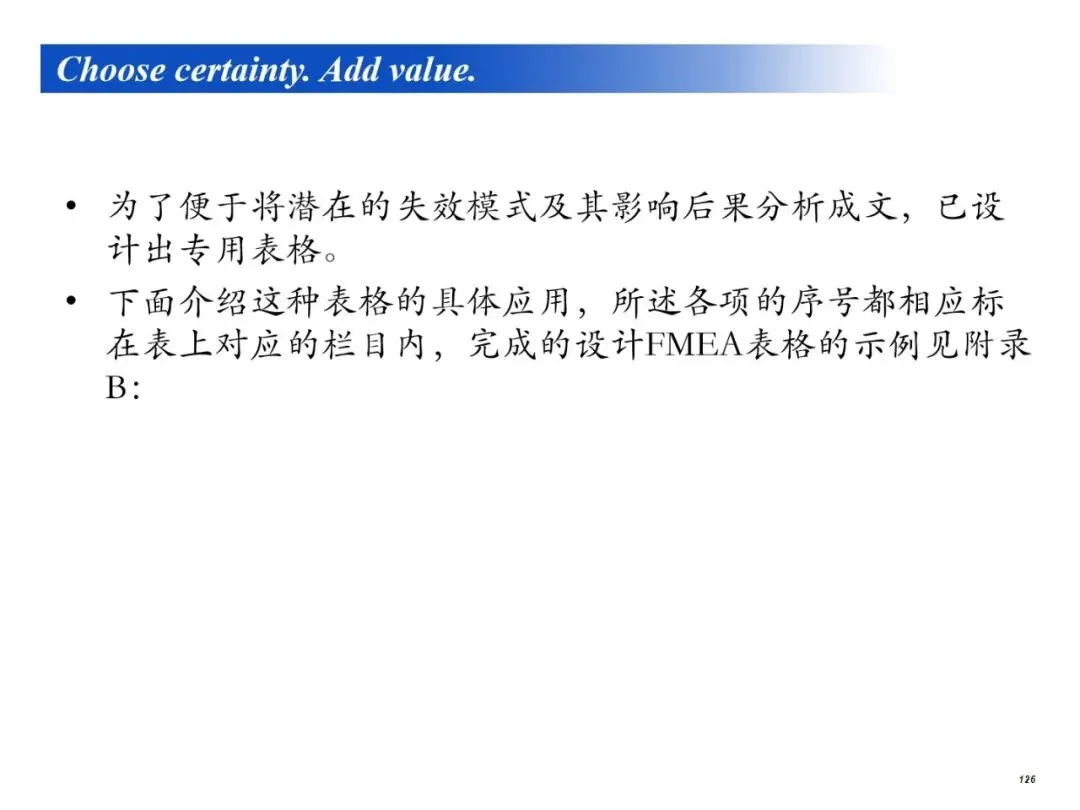 Choose certainty. Add value.

• 为了便于将潜在的失效模式及其影响后果分析成文，已设计出专用表格。

• 下面介绍这种表格的具体应用，所述各项的序号都相应标在表上对应的栏目内，完成的设计FMEA表格的示例见附录B：

126